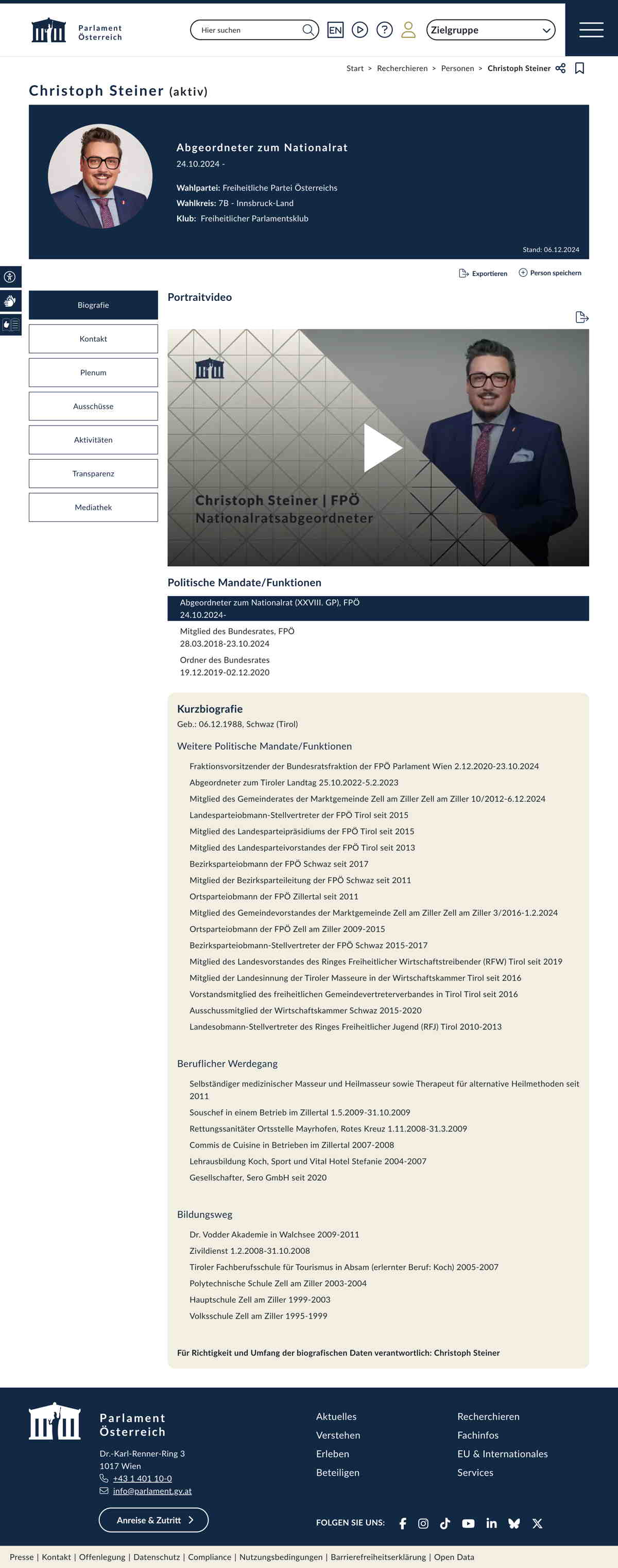 Parlament Österreich

Hier suchen

EN

Zielgruppe

Start > Recherchieren > Personen > Christoph Steiner

Christoph Steiner (aktiv)

Abgeordneter zum Nationalrat
24.10.2024 -

Wahlpartei: Freiheitliche Partei Österreichs
Wahlkreis: 7B - Innsbruck-Land
Klub: Freiheitlicher Parlamentsklub

Stand: 06.12.2024

Exportieren
Person speichern

Biografie
Kontakt
Plenum
Ausschüsse
Aktivitäten
Transparenz
Mediathek

Portraitvideo

Christoph Steiner | FPÖ
Nationalratsabgeordneter

Politische Mandate/Funktionen

Abgeordneter zum Nationalrat (XXVIII. GP), FPÖ
24.10.2024-

Mitglied des Bundesrates, FPÖ
28.03.2018-23.10.2024

Ordner des Bundesrates
19.12.2019-02.12.2020

Kurzbiografie
Geb.: 06.12.1988, Schwaz (Tirol)

Weitere Politische Mandate/Funktionen

Fraktionsvorsitzender der Bundesratsfraktion der FPÖ Parlament Wien 2.12.2020-23.10.2024
Abgeordneter zum Tiroler Landtag 25.10.2022-5.2.2023
Mitglied des Gemeinderates der Marktgemeinde Zell am Ziller Zell am Ziller 10/2012-6.12.2024
Landesparteiobmann-Stellvertreter der FPÖ Tirol seit 2015
Mitglied des Landesparteipräsidiums der FPÖ Tirol seit 2015
Mitglied des Landesparteivorstandes der FPÖ Tirol seit 2013
Bezirksparteiobmann der FPÖ Schwaz seit 2017
Mitglied der Bezirksparteileitung der FPÖ Schwaz seit 2011
Ortsparteiobmann der FPÖ Zillertal seit 2011
Mitglied des Gemeindevorstandes der Marktgemeinde Zell am Ziller Zell am Ziller 3/2016-1.2.2024
Ortsparteiobmann der FPÖ Zell am Ziller 2009-2015
Bezirksparteiobmann-Stellvertreter der FPÖ Schwaz 2015-2017
Mitglied des Landesvorstandes des Ringes Freiheitlicher Wirtschaftstreibender (RFW) Tirol seit 2019
Mitglied der Landesinnung der Tiroler Masseure in der Wirtschaftskammer Tirol seit 2016
Vorstandsmitglied des freiheitlichen Gemeindevertreterverbandes in Tirol Tirol seit 2016
Ausschussmitglied der Wirtschaftskammer Schwaz 2015-2020
Landesobmann-Stellvertreter des Ringes Freiheitlicher Jugend (RFJ) Tirol 2010-2013

Beruflicher Werdegang

Selbständiger medizinischer Masseur und Heilmasseur sowie Therapeut für alternative Heilmethoden seit 2011
Souschef in einem Betrieb im Zillertal 1.5.2009-31.10.2009
Rettungssanitäter Ortsstelle Mayrhofen, Rotes Kreuz 1.11.2008-31.3.2009
Commis de Cuisine in Betrieben im Zillertal 2007-2008
Lehrausbildung Koch, Sport und Vital Hotel Stefanie 2004-2007
Gesellschafter, Sero GmbH seit 2020

Bildungsweg

Dr. Vodder Akademie in Walchsee 2009-2011
Zivildienst 1.2.2008-31.10.2008
Tiroler Fachberufsschule für Tourismus in Absam (erlernter Beruf: Koch) 2005-2007
Polytechnische Schule Zell am Ziller 2003-2004
Hauptschule Zell am Ziller 1999-2003
Volksschule Zell am Ziller 1995-1999

Für Richtigkeit und Umfang der biografischen Daten verantwortlich: Christoph Steiner

Parlament Österreich

Dr.-Karl-Renner-Ring 3
1017 Wien
+43 1 401 10-0
info@parlament.gv.at

Anreise & Zutritt

Aktuelles
Verstehen
Erleben
Beteiligen

Recherchieren
Fachinfos
EU & Internationales
Services

FOLGEN SIE UNS:

Presse | Kontakt | Offenlegung | Datenschutz | Compliance | Nutzungsbedingungen | Barrierefreiheitserklärung | Open Data